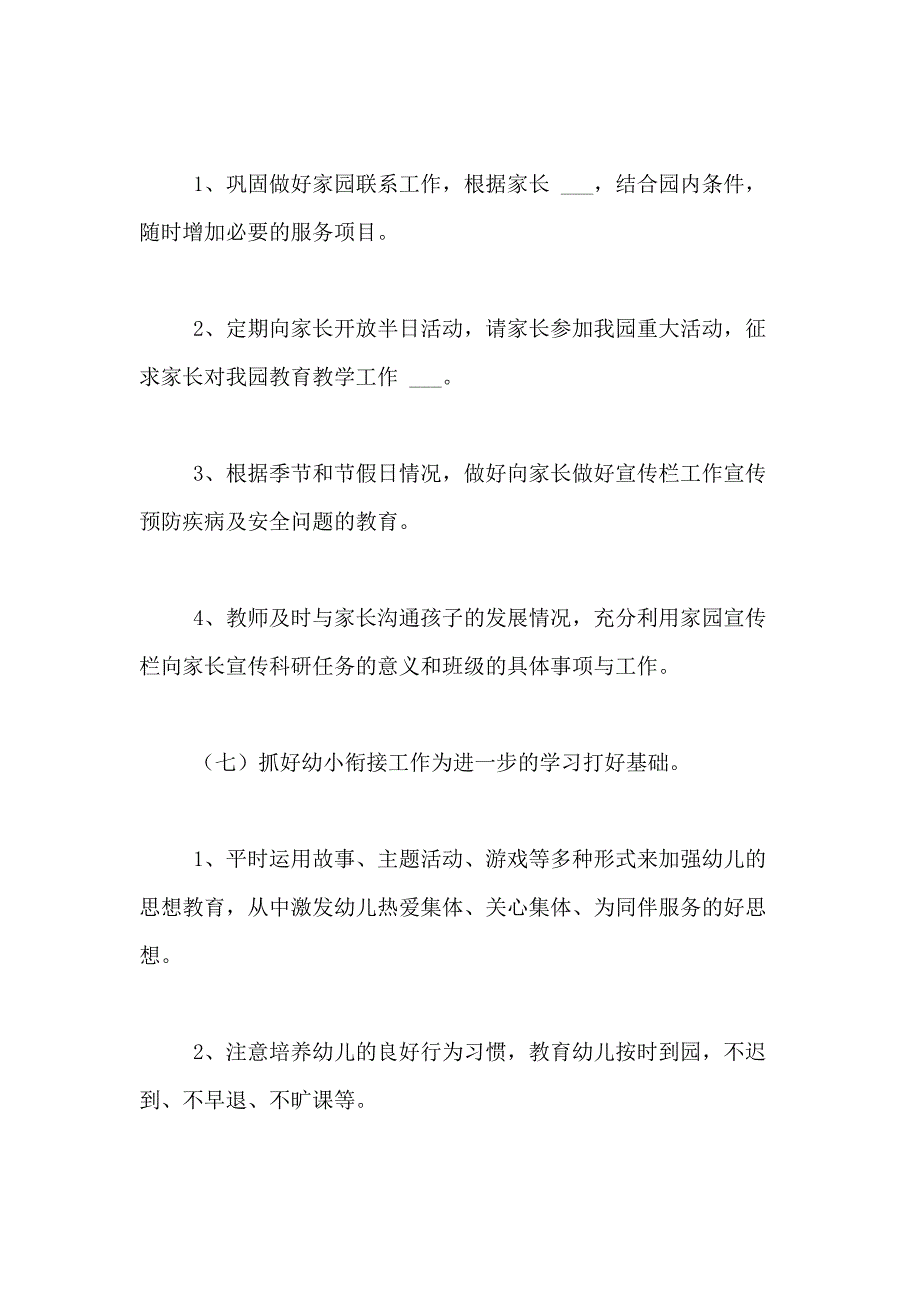 1、巩固做好家园联系工作，根据家长 ___，结合园内条件，随时增加必要的服务项目。

2、定期向家长开放半日活动，请家长参加我园重大活动，征求家长对我园教育教学工作 ___。

3、根据季节和节假日情况，做好向家长做好宣传栏工作宣传预防疾病及安全问题的教育。

4、教师及时与家长沟通孩子的发展情况，充分利用家园宣传栏向家长宣传科研任务的意义和班级的具体事项与工作。

（七）抓好幼小衔接工作为进一步的学习打好基础。

1、平时运用故事、主题活动、游戏等多种形式来加强幼儿的思想教育，从中激发幼儿热爱集体、关心集体、为同伴服务的好思想。

2、注意培养幼儿的良好行为习惯，教育幼儿按时到园，不迟到、不早退、不旷课等。